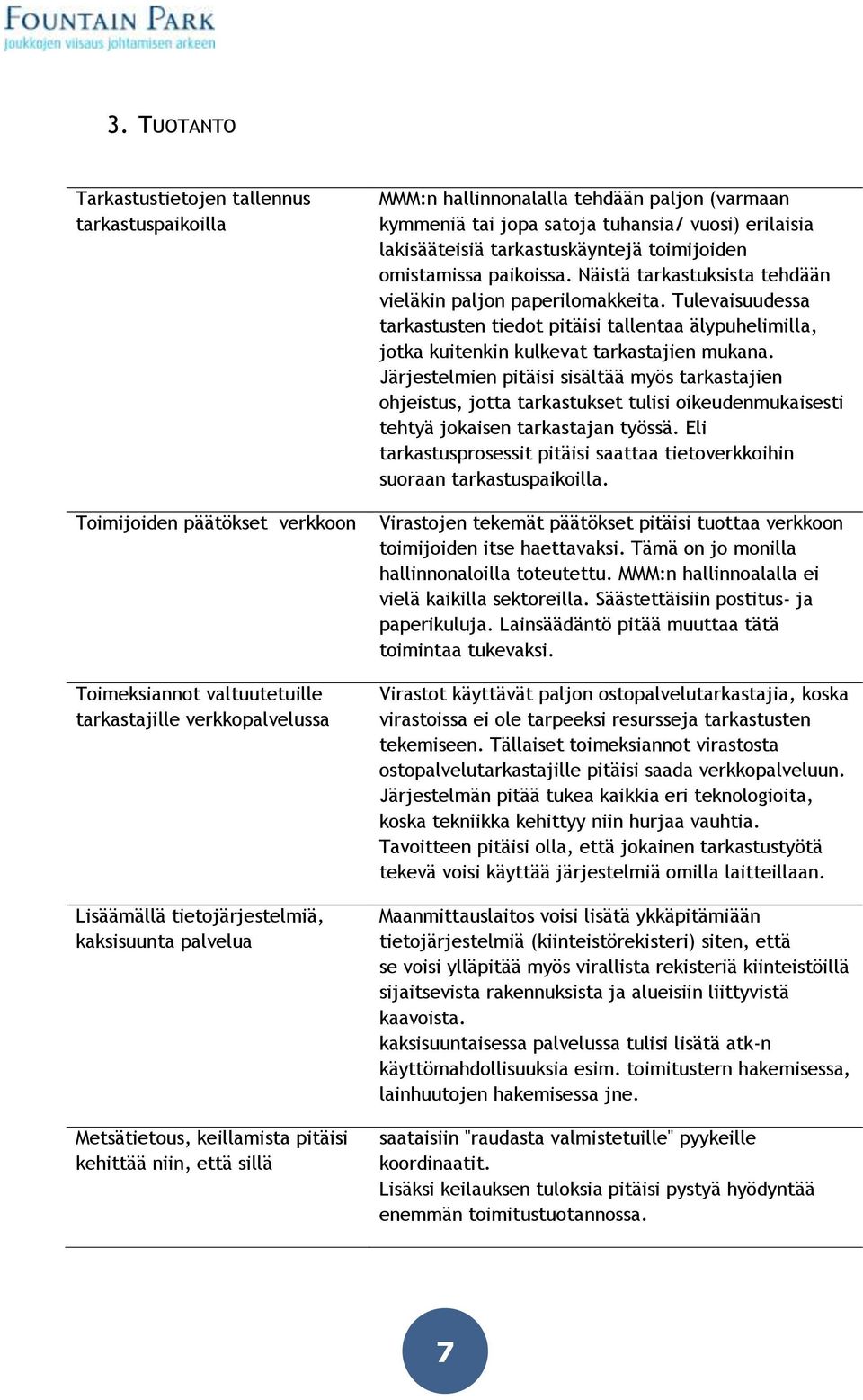 FOUNTAIN PARK
Joukkojen viisaus johtamisen arkeen

3. TUOTANTO

| | |
|---|---|
| Tarkastustietojen tallennus tarkastuspaikoilla | MMM:n hallinnonalalla tehdään paljon (varmaan kymmeniä tai jopa satoja tuhansia/ vuosi) erilaisia lakisääteisiä tarkastuskäyntejä toimijoiden omistamissa paikoissa. Näistä tarkastuksista tehdään vieläkin paljon paperilomakkeita. Tulevaisuudessa tarkastusten tiedot pitäisi tallentaa älypuhelimilla, jotka kuitenkin kulkevat tarkastajien mukana. Järjestelmien pitäisi sisältää myös tarkastajien ohjeistus, jotta tarkastukset tulisi oikeudenmukaisesti tehtyä jokaisen tarkastajan työssä. Eli tarkastusprosessit pitäisi saattaa tietoverkkoihin suoraan tarkastuspaikoilla. |
| Toimijoiden päätökset verkkoon | Virastojen tekemät päätökset pitäisi tuottaa verkkoon toimijoiden itse haettavaksi. Tämä on jo monilla hallinnonaloilla toteutettu. MMM:n hallinnoalalla ei vielä kaikilla sektoreilla. Säästettäisiin postitus- ja paperikuluja. Lainsäädäntö pitää muuttaa tätä toimintaa tukevaksi. |
| Toimeksiannot valtuutetuille tarkastajille verkkopalvelussa | Virastot käyttävät paljon ostopalvelutarkastajia, koska virastoissa ei ole tarpeeksi resursseja tarkastusten tekemiseen. Tällaiset toimeksiannot virastosta ostopalvelutarkastajille pitäisi saada verkkopalveluun. Järjestelmän pitää tukea kaikkia eri teknologioita, koska tekniikka kehittyy niin hurjaa vauhtia. Tavoitteen pitäisi olla, että jokainen tarkastustyötä tekevä voisi käyttää järjestelmiä omilla laitteillaan. |
| Lisäämällä tietojärjestelmiä, kaksisuunta palvelua | Maanmittauslaitos voisi lisätä ykkäpitämiään tietojärjestelmiä (kiinteistörekisteri) siten, että se voisi ylläpitää myös virallista rekisteriä kiinteistöillä sijaitsevista rakennuksista ja alueisiin liittyvistä kaavoista. kaksisuuntaisessa palvelussa tulisi lisätä atk-n käyttömahdollisuuksia esim. toimitustern hakemisessa, lainhuutojen hakemisessa jne. |
| Metsätietous, keillamista pitäisi kehittää niin, että sillä | saataisiin "raudasta valmistetuille" pyykeille koordinaatit. Lisäksi keilauksen tuloksia pitäisi pystyä hyödyntää enemmän toimitustuotannossa. |

7